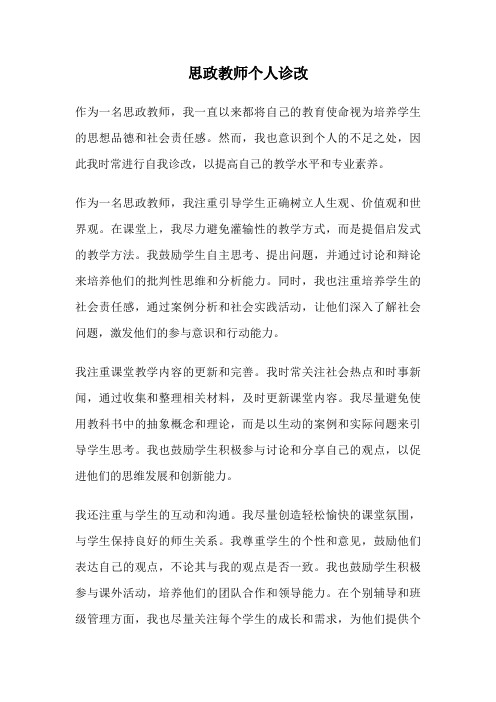 思政教师个人诊改

作为一名思政教师，我一直以来都将自己的教育使命视为培养学生的思想品德和社会责任感。然而，我也意识到个人的不足之处，因此我时常进行自我诊改，以提高自己的教学水平和专业素养。

作为一名思政教师，我注重引导学生正确树立人生观、价值观和世界观。在课堂上，我尽力避免灌输性的教学方式，而是提倡启发式的教学方法。我鼓励学生自主思考、提出问题，并通过讨论和辩论来培养他们的批判性思维和分析能力。同时，我也注重培养学生的社会责任感，通过案例分析和社会实践活动，让他们深入了解社会问题，激发他们的参与意识和行动能力。

我注重课堂教学内容的更新和完善。我时常关注社会热点和时事新闻，通过收集和整理相关材料，及时更新课堂内容。我尽量避免使用教科书中的抽象概念和理论，而是以生动的案例和实际问题来引导学生思考。我也鼓励学生积极参与讨论和分享自己的观点，以促进他们的思维发展和创新能力。

我还注重与学生的互动和沟通。我尽量创造轻松愉快的课堂氛围，与学生保持良好的师生关系。我尊重学生的个性和意见，鼓励他们表达自己的观点，不论其与我的观点是否一致。我也鼓励学生积极参与课外活动，培养他们的团队合作和领导能力。在个别辅导和班级管理方面，我也尽量关注每个学生的成长和需求，为他们提供个